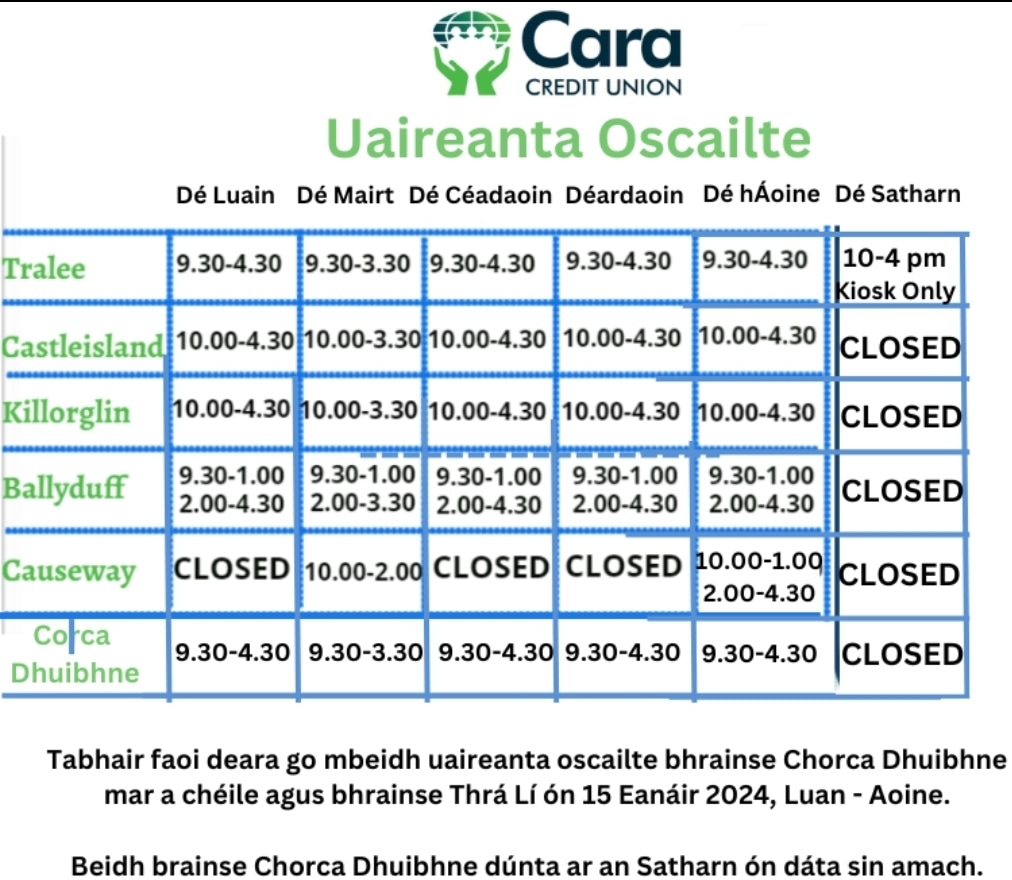 Cara
CREDIT UNION

Uaireanta Oscailte

| | Dé Luain | Dé Mairt | Dé Céadaoin | Déardaoin | Dé hÁoine | Dé Satharn |
|---|---|---|---|---|---|---|
| Tralee | 9.30-4.30 | 9.30-3.30 | 9.30-4.30 | 9.30-4.30 | 9.30-4.30 | 10-4 pm Kiosk Only |
| Castleisland | 10.00-4.30 | 10.00-3.30 | 10.00-4.30 | 10.00-4.30 | 10.00-4.30 | CLOSED |
| Killorglin | 10.00-4.30 | 10.00-3.30 | 10.00-4.30 | 10.00-4.30 | 10.00-4.30 | CLOSED |
| Ballyduff | 9.30-1.00 2.00-4.30 | 9.30-1.00 2.00-3.30 | 9.30-1.00 2.00-4.30 | 9.30-1.00 2.00-4.30 | 9.30-1.00 2.00-4.30 | CLOSED |
| Causeway | CLOSED | 10.00-2.00 | CLOSED | CLOSED | 10.00-1.00 2.00-4.30 | CLOSED |
| Corca Dhuibhne | 9.30-4.30 | 9.30-3.30 | 9.30-4.30 | 9.30-4.30 | 9.30-4.30 | CLOSED |

Tabhair faoi deara go mbeidh uaireanta oscailte bhrainse Chorca Dhuibhne mar a chéile agus bhrainse Thrá Lí ón 15 Eanáir 2024, Luan - Aoine.

Beidh brainse Chorca Dhuibhne dúnta ar an Satharn ón dáta sin amach.